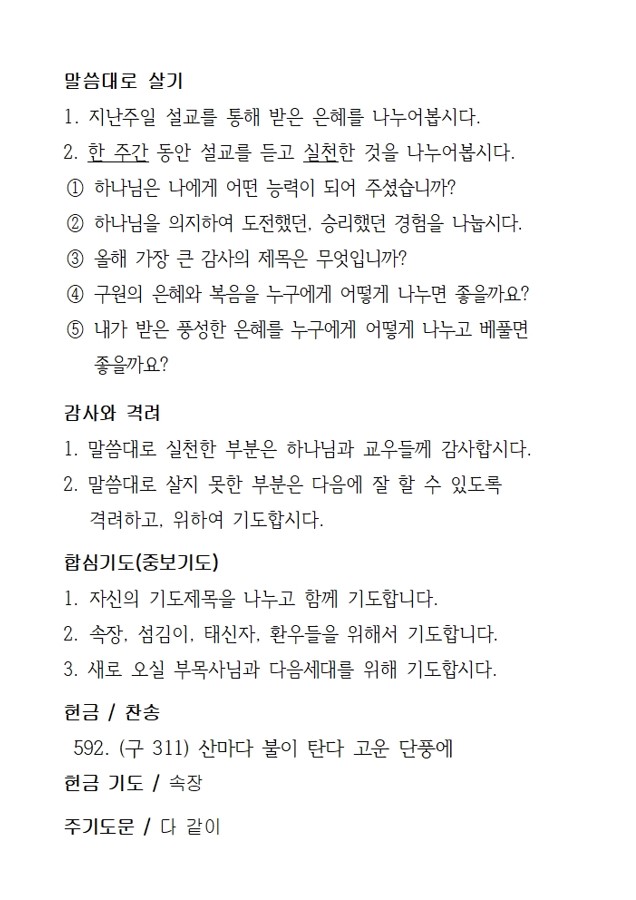 말씀대로 살기
1. 지난주일 설교를 통해 받은 은혜를 나누어봅시다.
2. 한 주간 동안 설교를 듣고 실천한 것을 나누어봅시다.
① 하나님은 나에게 어떤 능력이 되어 주셨습니까?
② 하나님을 의지하여 도전했던, 승리했던 경험을 나눕시다.
③ 올해 가장 큰 감사의 제목은 무엇입니까?
④ 구원의 은혜와 복음을 누구에게 어떻게 나누면 좋을까요?
⑤ 내가 받은 풍성한 은혜를 누구에게 어떻게 나누고 베풀면 좋을까요?

감사와 격려
1. 말씀대로 실천한 부분은 하나님과 교우들께 감사합시다.
2. 말씀대로 살지 못한 부분은 다음에 잘 할 수 있도록 격려하고, 위하여 기도합시다.

합심기도(중보기도)
1. 자신의 기도제목을 나누고 함께 기도합니다.
2. 속장, 섬김이, 태신자, 환우들을 위해서 기도합니다.
3. 새로 오실 부목사님과 다음세대를 위해 기도합시다.

헌금 / 찬송
592. (구 311) 산마다 불이 탄다 고운 단풍에
헌금 기도 / 속장

주기도문 / 다 같이